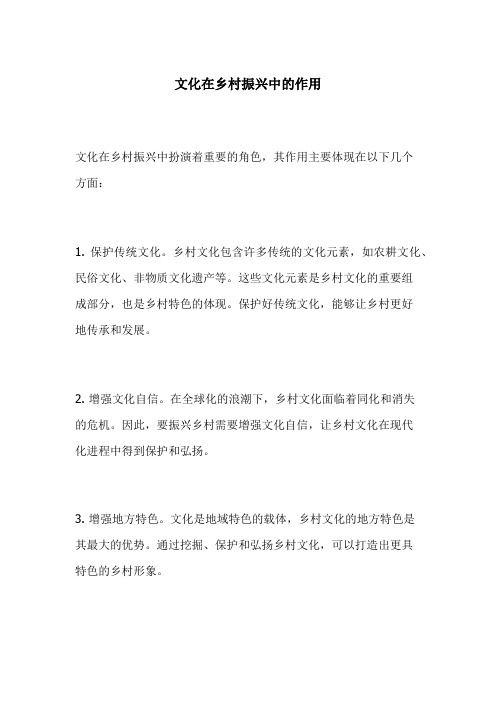 文化在乡村振兴中的作用

文化在乡村振兴中扮演着重要的角色，其作用主要体现在以下几个方面：

1. 保护传统文化。乡村文化包含许多传统的文化元素，如农耕文化、民俗文化、非物质文化遗产等。这些文化元素是乡村文化的重要组成部分，也是乡村特色的体现。保护好传统文化，能够让乡村更好地传承和发展。

2. 增强文化自信。在全球化的浪潮下，乡村文化面临着同化和消失的危机。因此，要振兴乡村需要增强文化自信，让乡村文化在现代化进程中得到保护和弘扬。

3. 增强地方特色。文化是地域特色的载体，乡村文化的地方特色是其最大的优势。通过挖掘、保护和弘扬乡村文化，可以打造出更具特色的乡村形象。